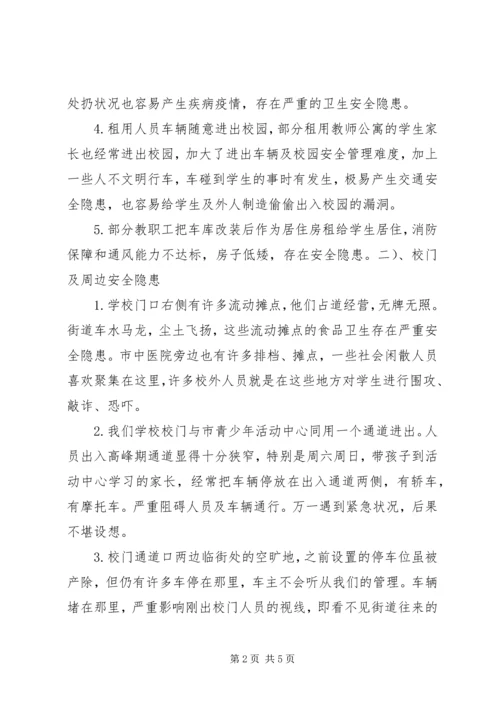 处扔状况也容易产生疾病疫情，存在严重的卫生安全隐患。

4.租用人员车辆随意进出校园，部分租用教师公寓的学生家长也经常进出校园，加大了进出车辆及校园安全管理难度，加上一些人不文明行车，车碰到学生的事时有发生，极易产生交通安全隐患，也容易给学生及外人制造偷偷出入校园的漏洞。

5.部分教职工把车库改装后作为居住房租给学生居住，消防保障和通风能力不达标，房子低矮，存在安全隐患。二）、校门及周边安全隐患

1.学校门口右侧有许多流动摊点，他们占道经营，无牌无照。街道车水马龙，尘土飞扬，这些流动摊点的食品卫生存在严重安全隐患。市中医院旁边也有许多排档、摊点，一些社会闲散人员喜欢聚集在这里，许多校外人员就是在这些地方对学生进行围攻、敲诈、恐吓。

2.我们学校校门与市青少年活动中心同用一个通道进出。人员出入高峰期通道显得十分狭窄，特别是周六周日，带孩子到活动中心学习的家长，经常把车辆停放在出入通道两侧，有轿车，有摩托车。严重阻碍人员及车辆通行。万一遇到紧急状况，后果不堪设想。

3.校门通道口两边临街处的空旷地，之前设置的停车位虽被产除，但仍有许多车停在那里，车主不会听从我们的管理。车辆堵在那里，严重影响刚出校门人员的视线，即看不见街道往来的

第2页 共5页